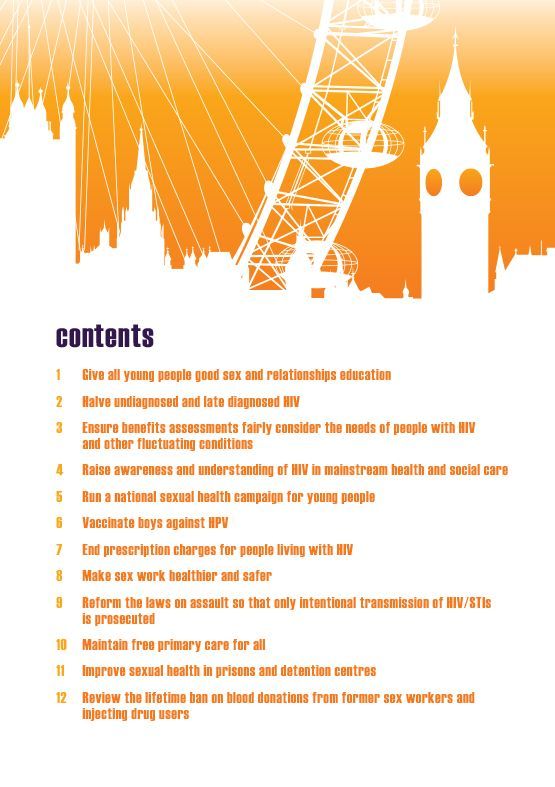 contents

1 Give all young people good sex and relationships education

2 Halve undiagnosed and late diagnosed HIV

3 Ensure benefits assessments fairly consider the needs of people with HIV and other fluctuating conditions

4 Raise awareness and understanding of HIV in mainstream health and social care

5 Run a national sexual health campaign for young people

6 Vaccinate boys against HPV

7 End prescription charges for people living with HIV

8 Make sex work healthier and safer

9 Reform the laws on assault so that only intentional transmission of HIV/STIs is prosecuted

10 Maintain free primary care for all

11 Improve sexual health in prisons and detention centres

12 Review the lifetime ban on blood donations from former sex workers and injecting drug users